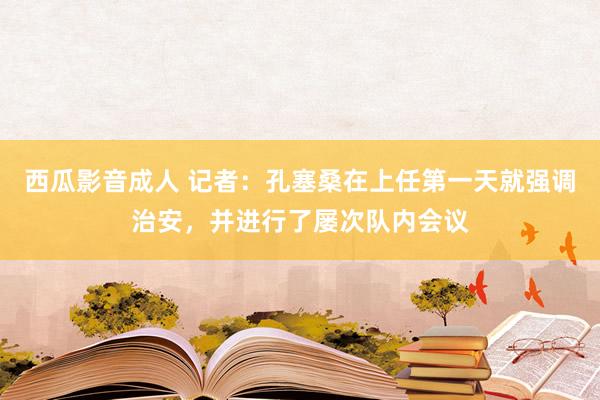 西瓜影音成人 记者：孔塞桑在上任第一天就强调治安，并进行了屡次队内会议